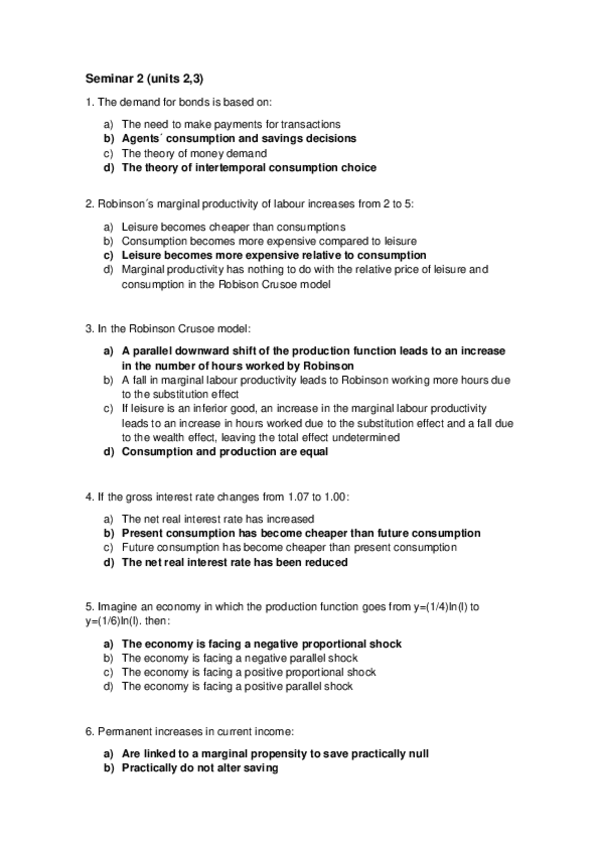 Seminar 2 (units 2,3)

1. The demand for bonds is based on:

a) The need to make payments for transactions
b) Agents´ consumption and savings decisions
c) The theory of money demand
d) The theory of intertemporal consumption choice

2. Robinson´s marginal productivity of labour increases from 2 to 5:

a) Leisure becomes cheaper than consumptions
b) Consumption becomes more expensive compared to leisure
c) Leisure becomes more expensive relative to consumption
d) Marginal productivity has nothing to do with the relative price of leisure and consumption in the Robison Crusoe model

3. In the Robinson Crusoe model:

a) A parallel downward shift of the production function leads to an increase in the number of hours worked by Robinson
b) A fall in marginal labour productivity leads to Robinson working more hours due to the substitution effect
c) If leisure is an inferior good, an increase in the marginal labour productivity leads to an increase in hours worked due to the substitution effect and a fall due to the wealth effect, leaving the total effect undetermined
d) Consumption and production are equal

4. If the gross interest rate changes from 1.07 to 1.00:

a) The net real interest rate has increased
b) Present consumption has become cheaper than future consumption
c) Future consumption has become cheaper than present consumption
d) The net real interest rate has been reduced

5. Imagine an economy in which the production function goes from y=(1/4)ln(l) to y=(1/6)ln(l). then:

a) The economy is facing a negative proportional shock
b) The economy is facing a negative parallel shock
c) The economy is facing a positive proportional shock
d) The economy is facing a positive parallel shock

6. Permanent increases in current income:

a) Are linked to a marginal propensity to save practically null
b) Practically do not alter saving